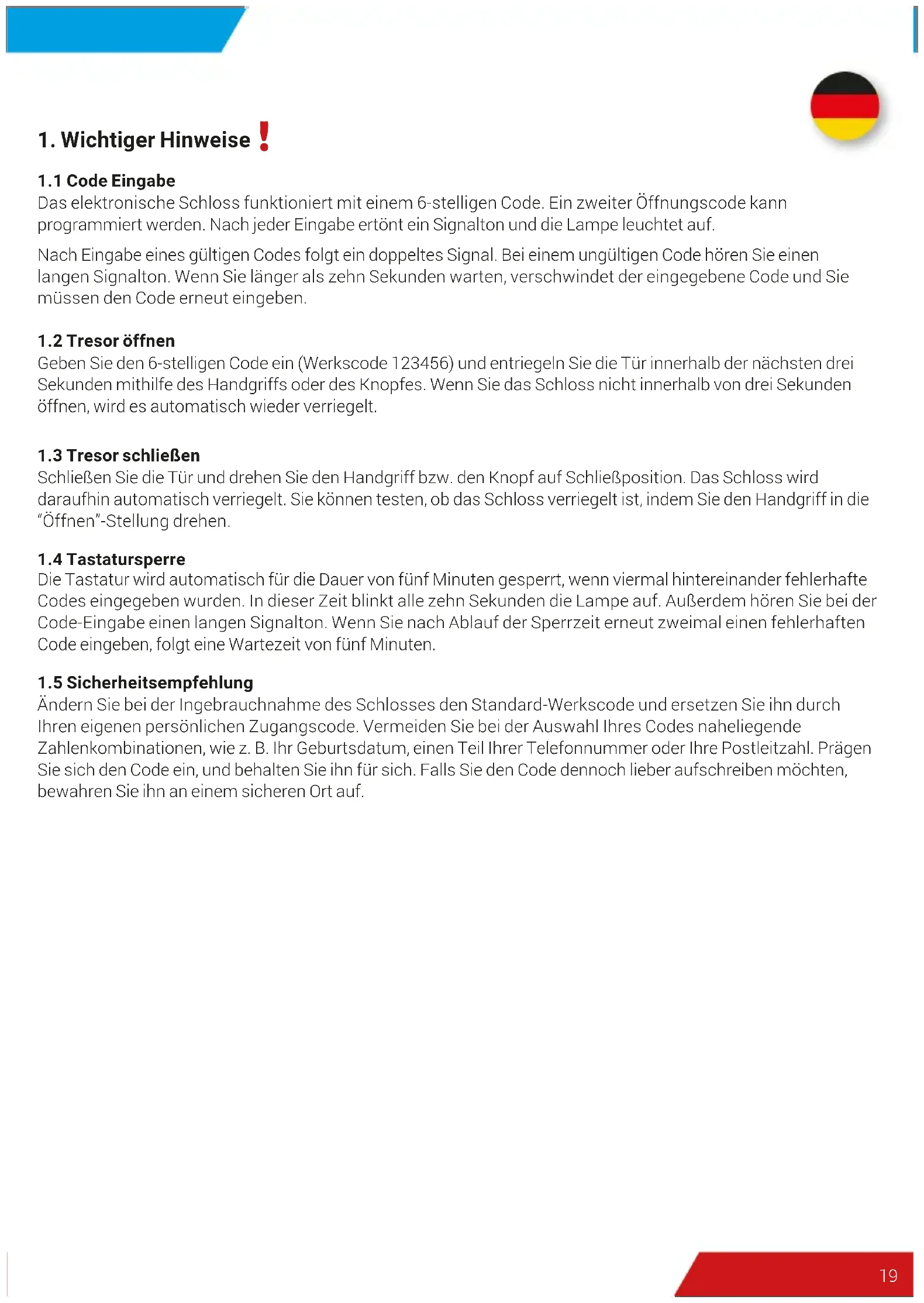 1. Wichtiger Hinweise !

1.1 Code Eingabe
Das elektronische Schloss funktioniert mit einem 6-stelligen Code. Ein zweiter Öffnungscode kann programmiert werden. Nach jeder Eingabe ertönt ein Signalton und die Lampe leuchtet auf.

Nach Eingabe eines gültigen Codes folgt ein doppeltes Signal. Bei einem ungültigen Code hören Sie einen langen Signalton. Wenn Sie länger als zehn Sekunden warten, verschwindet der eingegebene Code und Sie müssen den Code erneut eingeben.

1.2 Tresor öffnen
Geben Sie den 6-stelligen Code ein (Werkscode 123456) und entriegeln Sie die Tür innerhalb der nächsten drei Sekunden mithilfe des Handgriffs oder des Knopfes. Wenn Sie das Schloss nicht innerhalb von drei Sekunden öffnen, wird es automatisch wieder verriegelt.

1.3 Tresor schließen
Schließen Sie die Tür und drehen Sie den Handgriff bzw. den Knopf auf Schließposition. Das Schloss wird daraufhin automatisch verriegelt. Sie können testen, ob das Schloss verriegelt ist, indem Sie den Handgriff in die "Öffnen"-Stellung drehen.

1.4 Tastatursperre
Die Tastatur wird automatisch für die Dauer von fünf Minuten gesperrt, wenn viermal hintereinander fehlerhafte Codes eingegeben wurden. In dieser Zeit blinkt alle zehn Sekunden die Lampe auf. Außerdem hören Sie bei der Code-Eingabe einen langen Signalton. Wenn Sie nach Ablauf der Sperrzeit erneut zweimal einen fehlerhaften Code eingeben, folgt eine Wartezeit von fünf Minuten.

1.5 Sicherheitsempfehlung
Ändern Sie bei der Ingebrauchnahme des Schlosses den Standard-Werkscode und ersetzen Sie ihn durch Ihren eigenen persönlichen Zugangscode. Vermeiden Sie bei der Auswahl Ihres Codes naheliegende Zahlenkombinationen, wie z. B. Ihr Geburtsdatum, einen Teil Ihrer Telefonnummer oder Ihre Postleitzahl. Prägen Sie sich den Code ein, und behalten Sie ihn für sich. Falls Sie den Code dennoch lieber aufschreiben möchten, bewahren Sie ihn an einem sicheren Ort auf.

19